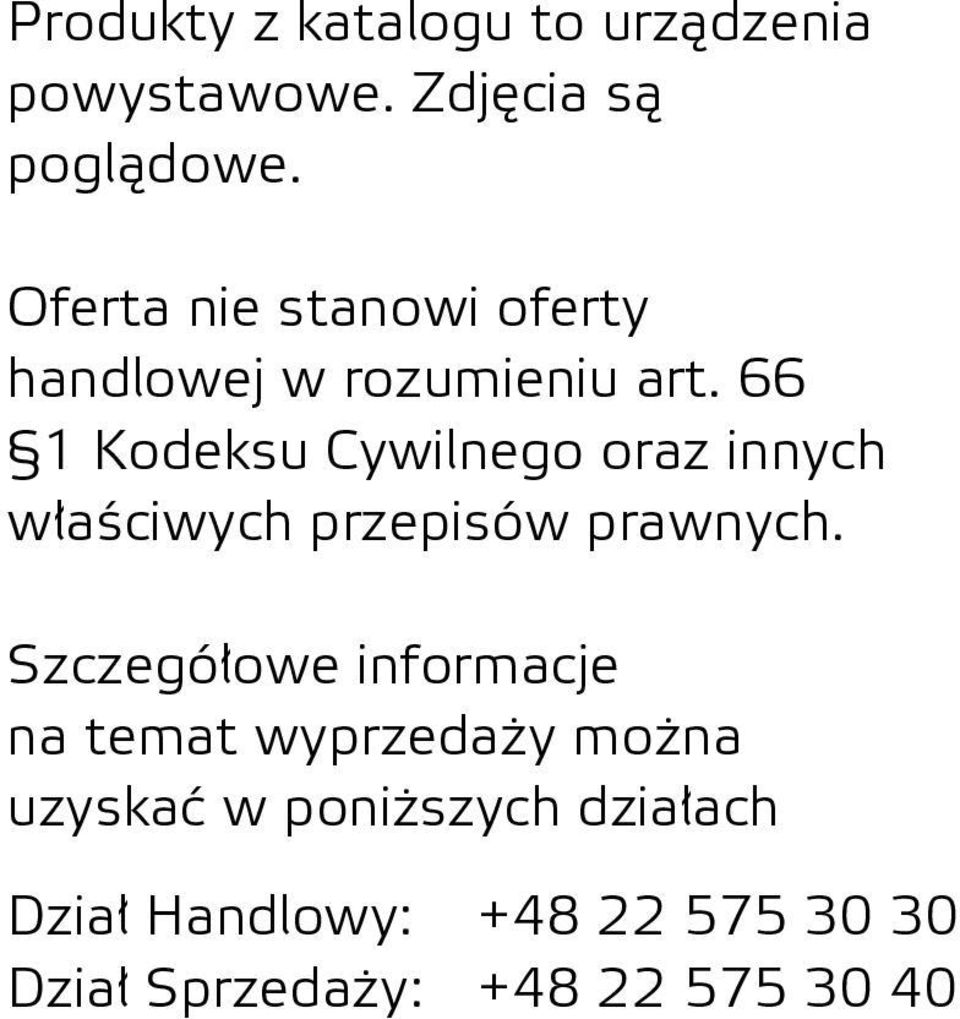 Produkty z katalogu to urządzenia powystawowe. Zdjęcia są poglądowe.

Oferta nie stanowi oferty handlowej w rozumieniu art. 66 §1 Kodeksu Cywilnego oraz innych właściwych przepisów prawnych.

Szczegółowe informacje na temat wyprzedaży można uzyskać w poniższych działach

Dział Handlowy: +48 22 575 30 30
Dział Sprzedaży: +48 22 575 30 40